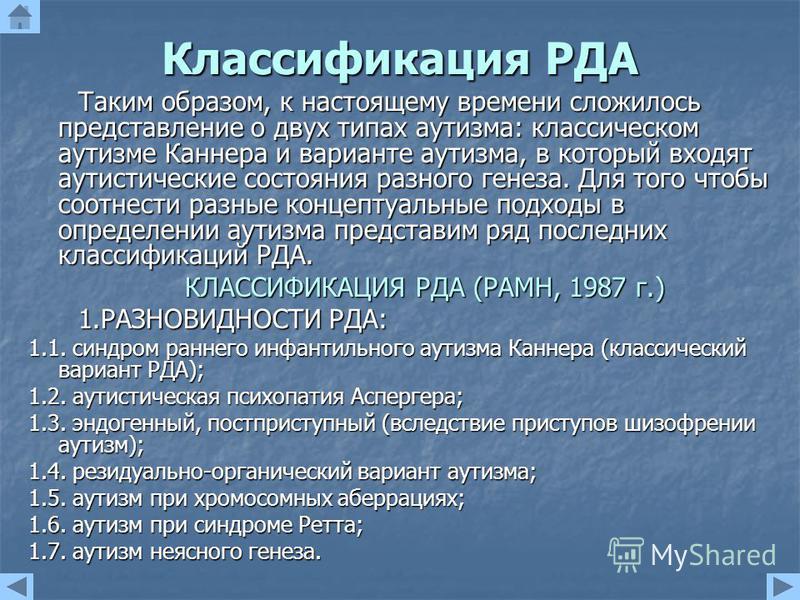 Классификация РДА

Таким образом, к настоящему времени сложилось представление о двух типах аутизма: классическом аутизме Каннера и варианте аутизма, в который входят аутистические состояния разного генеза. Для того чтобы соотнести разные концептуальные подходы в определении аутизма представим ряд последних классификаций РДА.

КЛАССИФИКАЦИЯ РДА (РАМН, 1987 г.)

1.РАЗНОВИДНОСТИ РДА:

1.1. синдром раннего инфантильного аутизма Каннера (классический вариант РДА);

1.2. аутистическая психопатия Аспергера;

1.3. эндогенный, постприступный (вследствие приступов шизофрении аутизм);

1.4. резидуально-органический вариант аутизма;

1.5. аутизм при хромосомных аберрациях;

1.6. аутизм при синдроме Ретта;

1.7. аутизм неясного генеза.

MyShared